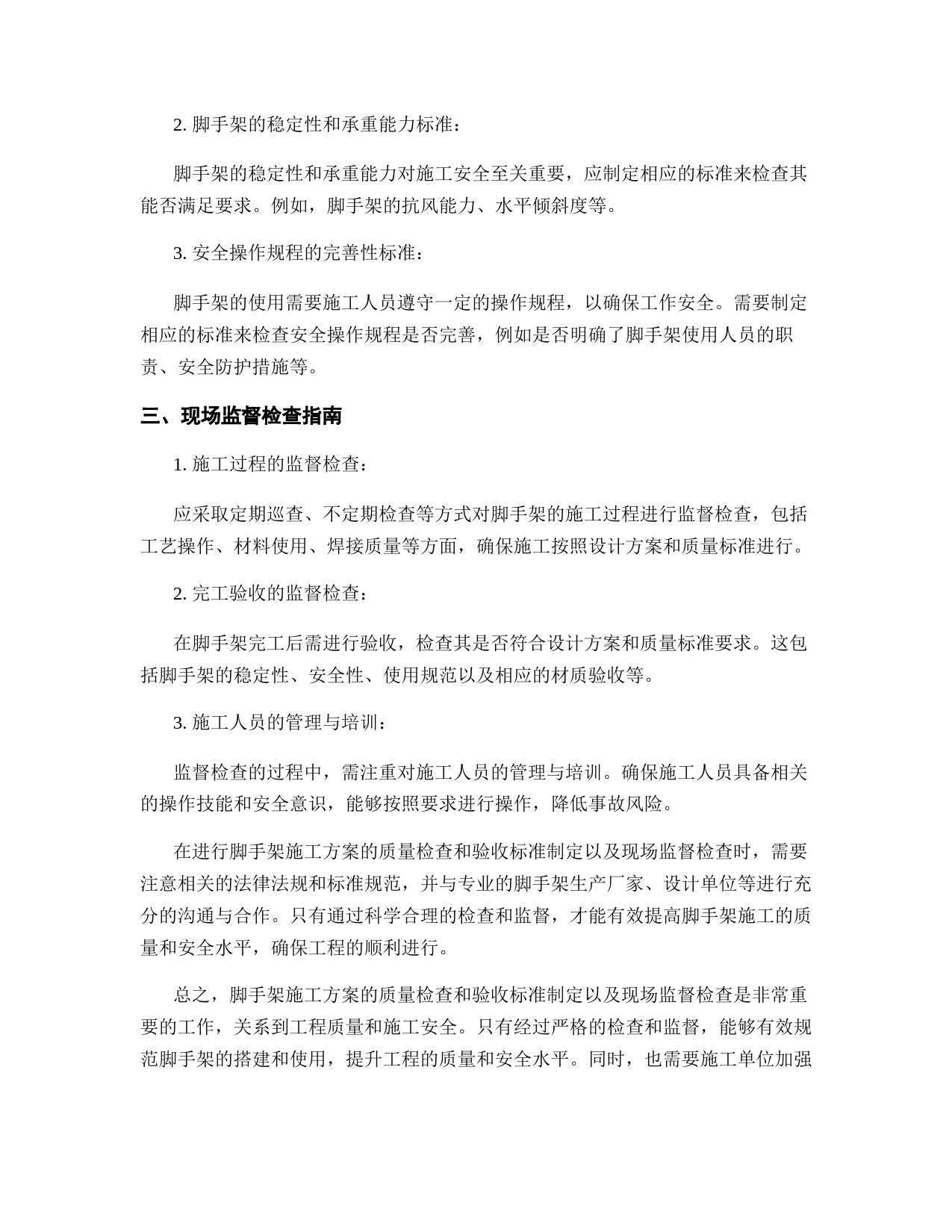 2. 脚手架的稳定性和承重能力标准：

脚手架的稳定性和承重能力对施工安全至关重要，应制定相应的标准来检查其能否满足要求。例如，脚手架的抗风能力、水平倾斜度等。

3. 安全操作规程的完善性标准：

脚手架的使用需要施工人员遵守一定的操作规程，以确保工作安全。需要制定相应的标准来检查安全操作规程是否完善，例如是否明确了脚手架使用人员的职责、安全防护措施等。

三、现场监督检查指南

1. 施工过程的监督检查：

应采取定期巡查、不定期检查等方式对脚手架的施工过程进行监督检查，包括工艺操作、材料使用、焊接质量等方面，确保施工按照设计方案和质量标准进行。

2. 完工验收的监督检查：

在脚手架完工后需进行验收，检查其是否符合设计方案和质量标准要求。这包括脚手架的稳定性、安全性、使用规范以及相应的材质验收等。

3. 施工人员的管理与培训：

监督检查的过程中，需注重对施工人员的管理与培训。确保施工人员具备相关的操作技能和安全意识，能够按照要求进行操作，降低事故风险。

在进行脚手架施工方案的质量检查和验收标准制定以及现场监督检查时，需要注意相关的法律法规和标准规范，并与专业的脚手架生产厂家、设计单位等进行充分的沟通与合作。只有通过科学合理的检查和监督，才能有效提高脚手架施工的质量和安全水平，确保工程的顺利进行。

总之，脚手架施工方案的质量检查和验收标准制定以及现场监督检查是非常重要的工作，关系到工程质量和施工安全。只有经过严格的检查和监督，能够有效规范脚手架的搭建和使用，提升工程的质量和安全水平。同时，也需要施工单位加强